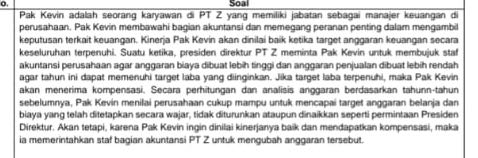 | o. | Soal |
|---|---|
| | Pak Kevin adalah seorang karyawan di PT Z yang memiliki jabatan sebagai manajer keuangan di perusahaan. Pak Kevin membawahi bagian akuntansi dan memegang peranan penting dalam mengambil keputusan terkait keuangan. Kinerja Pak Kevin akan dinilai baik ketika target anggaran keuangan secara keseluruhan terpenuhi. Suatu ketika, presiden direktur PT Z meminta Pak Kevin untuk membujuk staf akuntansi perusahaan agar anggaran biaya dibuat lebih tinggi dan anggaran penjualan dibuat lebih rendah agar tahun ini dapat memenuhi target laba yang diinginkan. Jika target laba terpenuhi, maka Pak Kevin akan menerima kompensasi. Secara perhitungan dan analisis anggaran berdasarkan tahunn-tahun sebelumnya, Pak Kevin menilai perusahaan cukup mampu untuk mencapai target anggaran belanja dan biaya yang telah ditetapkan secara wajar, tidak diturunkan ataupun dinaikkan seperti permintaan Presiden Direktur. Akan tetapi, karena Pak Kevin ingin dinilai kinerjanya baik dan mendapatkan kompensasi, maka ia memerintahkan staf bagian akuntansi PT Z untuk mengubah anggaran tersebut. |